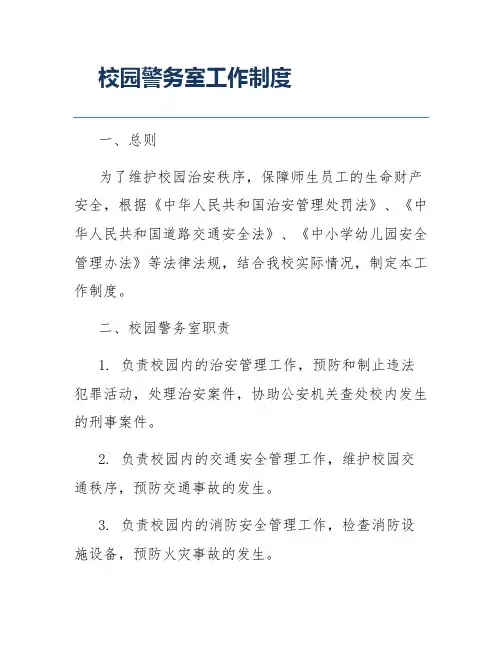 校园警务室工作制度

一、总则

为了维护校园治安秩序，保障师生员工的生命财产安全，根据《中华人民共和国治安管理处罚法》、《中华人民共和国道路交通安全法》、《中小学幼儿园安全管理办法》等法律法规，结合我校实际情况，制定本工作制度。

二、校园警务室职责

1. 负责校园内的治安管理工作，预防和制止违法犯罪活动，处理治安案件，协助公安机关查处校内发生的刑事案件。

2. 负责校园内的交通安全管理工作，维护校园交通秩序，预防交通事故的发生。

3. 负责校园内的消防安全管理工作，检查消防设施设备，预防火灾事故的发生。